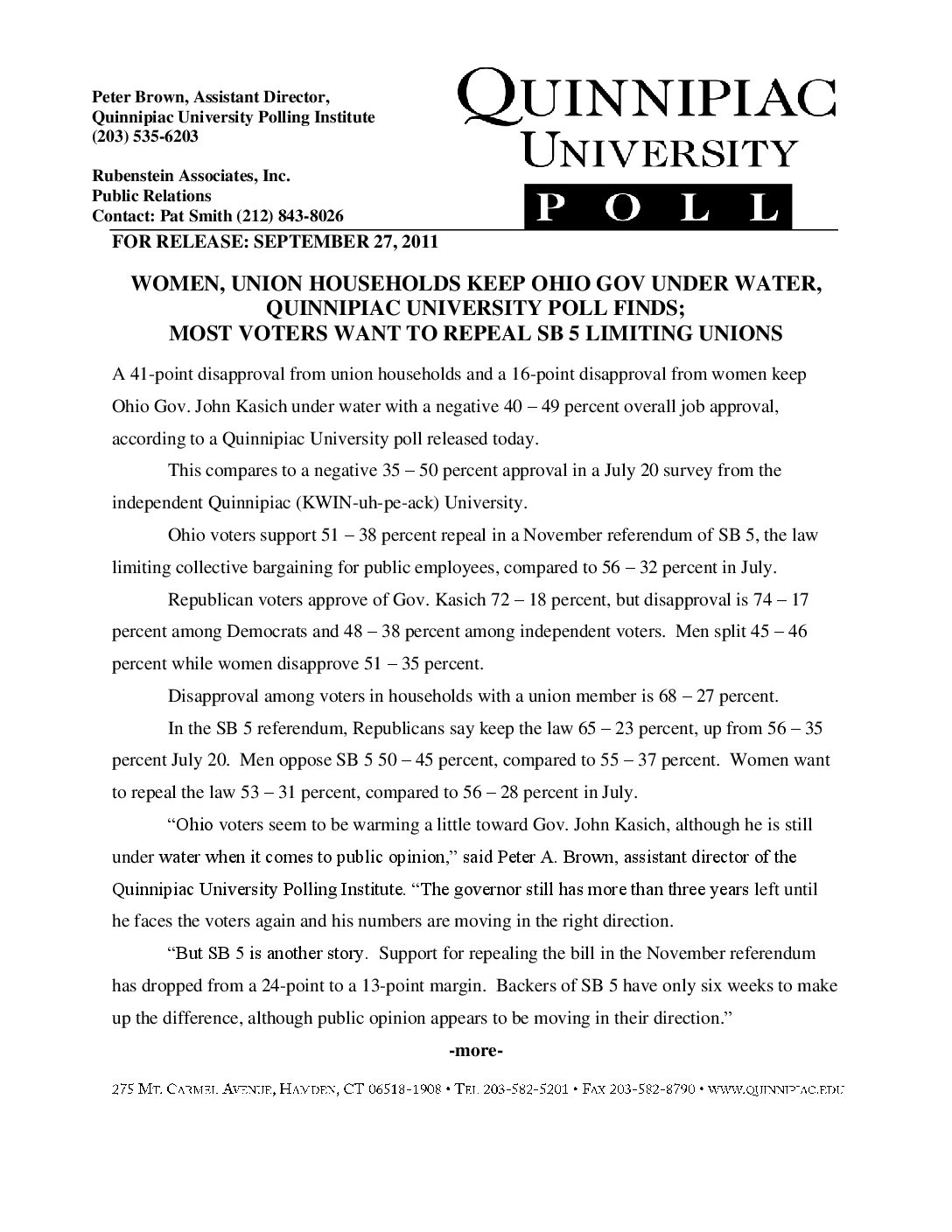 Peter Brown, Assistant Director,
Quinnipiac University Polling Institute
(203) 535-6203

Rubenstein Associates, Inc.
Public Relations
Contact: Pat Smith (212) 843-8026

QUINNIPIAC
UNIVERSITY
POLL

FOR RELEASE: SEPTEMBER 27, 2011

WOMEN, UNION HOUSEHOLDS KEEP OHIO GOV UNDER WATER, QUINNIPIAC UNIVERSITY POLL FINDS; MOST VOTERS WANT TO REPEAL SB 5 LIMITING UNIONS

A 41-point disapproval from union households and a 16-point disapproval from women keep Ohio Gov. John Kasich under water with a negative 40 – 49 percent overall job approval, according to a Quinnipiac University poll released today.

This compares to a negative 35 – 50 percent approval in a July 20 survey from the independent Quinnipiac (KWIN-uh-pe-ack) University.

Ohio voters support 51 – 38 percent repeal in a November referendum of SB 5, the law limiting collective bargaining for public employees, compared to 56 – 32 percent in July.

Republican voters approve of Gov. Kasich 72 – 18 percent, but disapproval is 74 – 17 percent among Democrats and 48 – 38 percent among independent voters. Men split 45 – 46 percent while women disapprove 51 – 35 percent.

Disapproval among voters in households with a union member is 68 – 27 percent.

In the SB 5 referendum, Republicans say keep the law 65 – 23 percent, up from 56 – 35 percent July 20. Men oppose SB 5 50 – 45 percent, compared to 55 – 37 percent. Women want to repeal the law 53 – 31 percent, compared to 56 – 28 percent in July.

“Ohio voters seem to be warming a little toward Gov. John Kasich, although he is still under water when it comes to public opinion,” said Peter A. Brown, assistant director of the Quinnipiac University Polling Institute. “The governor still has more than three years left until he faces the voters again and his numbers are moving in the right direction.

“But SB 5 is another story. Support for repealing the bill in the November referendum has dropped from a 24-point to a 13-point margin. Backers of SB 5 have only six weeks to make up the difference, although public opinion appears to be moving in their direction.”

-more-

275 MT. CARMEL AVENUE, HAMDEN, CT 06518-1908 • TEL 203-582-5201 • FAX 203-582-8790 • WWW.QUINNIPIAC.EDU